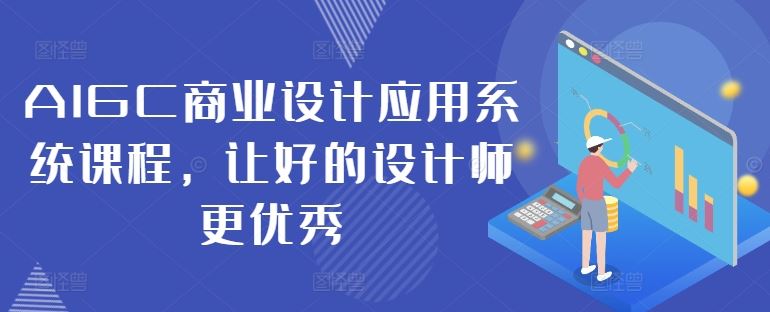 AIGC商业设计应用系统课程，让好的设计师更优秀